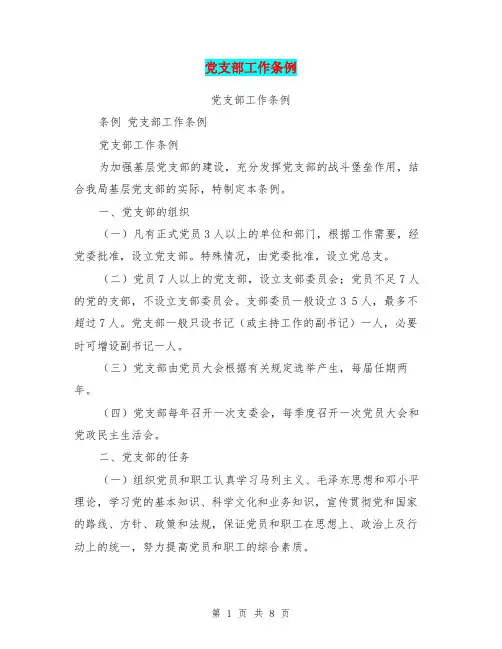 党支部工作条例

党支部工作条例

条例 党支部工作条例

党支部工作条例

为加强基层党支部的建设，充分发挥党支部的战斗堡垒作用，结合我局基层党支部的实际，特制定本条例。

一、党支部的组织

（一）凡有正式党员3人以上的单位和部门，根据工作需要，经党委批准，设立党支部。特殊情况，由党委批准，设立党总支。

（二）党员7人以上的党支部，设立支部委员会；党员不足7人的党的支部，不设立支部委员会。支部委员一般设立3 5人，最多不超过7人。党支部一般只设书记（或主持工作的副书记）一人，必要时可增设副书记一人。

（三）党支部由党员大会根据有关规定选举产生，每届任期两年。

（四）党支部每年召开一次支委会，每季度召开一次党员大会和党政民主生活会。

二、党支部的任务

（一）组织党员和职工认真学习马列主义、毛泽东思想和邓小平理论，学习党的基本知识、科学文化和业务知识，宣传贯彻党和国家的路线、方针、政策和法规，保证党员和职工在思想上、政治上及行动上的统一，努力提高党员和职工的综合素质。

第 1 页 共 8 页